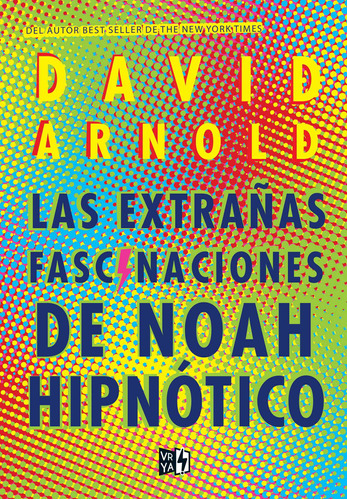 DEL AUTOR BEST SELLER DE THE NEW YORK TIMES

DAVID ARNOLD

LAS EXTRAÑAS FASCINACIONES DE NOAH HIPNÓTICO

VR YA